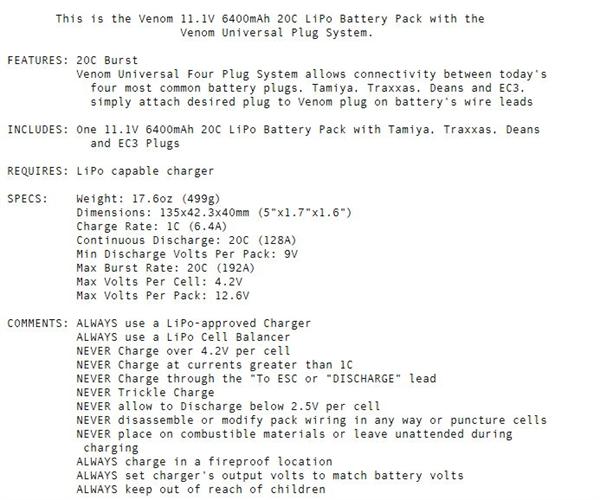 This is the Venom 11.1V 6400mAh 20C LiPo Battery Pack with the Venom Universal Plug System.

FEATURES: 20C Burst
Venom Universal Four Plug System allows connectivity between today's four most common battery plugs. Tamiya. Traxxas. Deans and EC3. simply attach desired plug to Venom plug on battery's wire leads

INCLUDES: One 11.1V 6400mAh 20C LiPo Battery Pack with Tamiya. Traxxas. Deans and EC3 Plugs

REQUIRES: LiPo capable charger

SPECS: Weight: 17.6oz (499g)
Dimensions: 135x42.3x40mm (5"x1.7"x1.6")
Charge Rate: 1C (6.4A)
Continuous Discharge: 20C (128A)
Min Discharge Volts Per Pack: 9V
Max Burst Rate: 20C (192A)
Max Volts Per Cell: 4.2V
Max Volts Per Pack: 12.6V

COMMENTS: ALWAYS use a LiPo-approved Charger
ALWAYS use a LiPo Cell Balancer
NEVER Charge over 4.2V per cell
NEVER Charge at currents greater than 1C
NEVER Charge through the "To ESC or "DISCHARGE" lead
NEVER Trickle Charge
NEVER allow to Discharge below 2.5V per cell
NEVER disassemble or modify pack wiring in any way or puncture cells
NEVER place on combustible materials or leave unattended during charging
ALWAYS charge in a fireproof location
ALWAYS set charger's output volts to match battery volts
ALWAYS keep out of reach of children